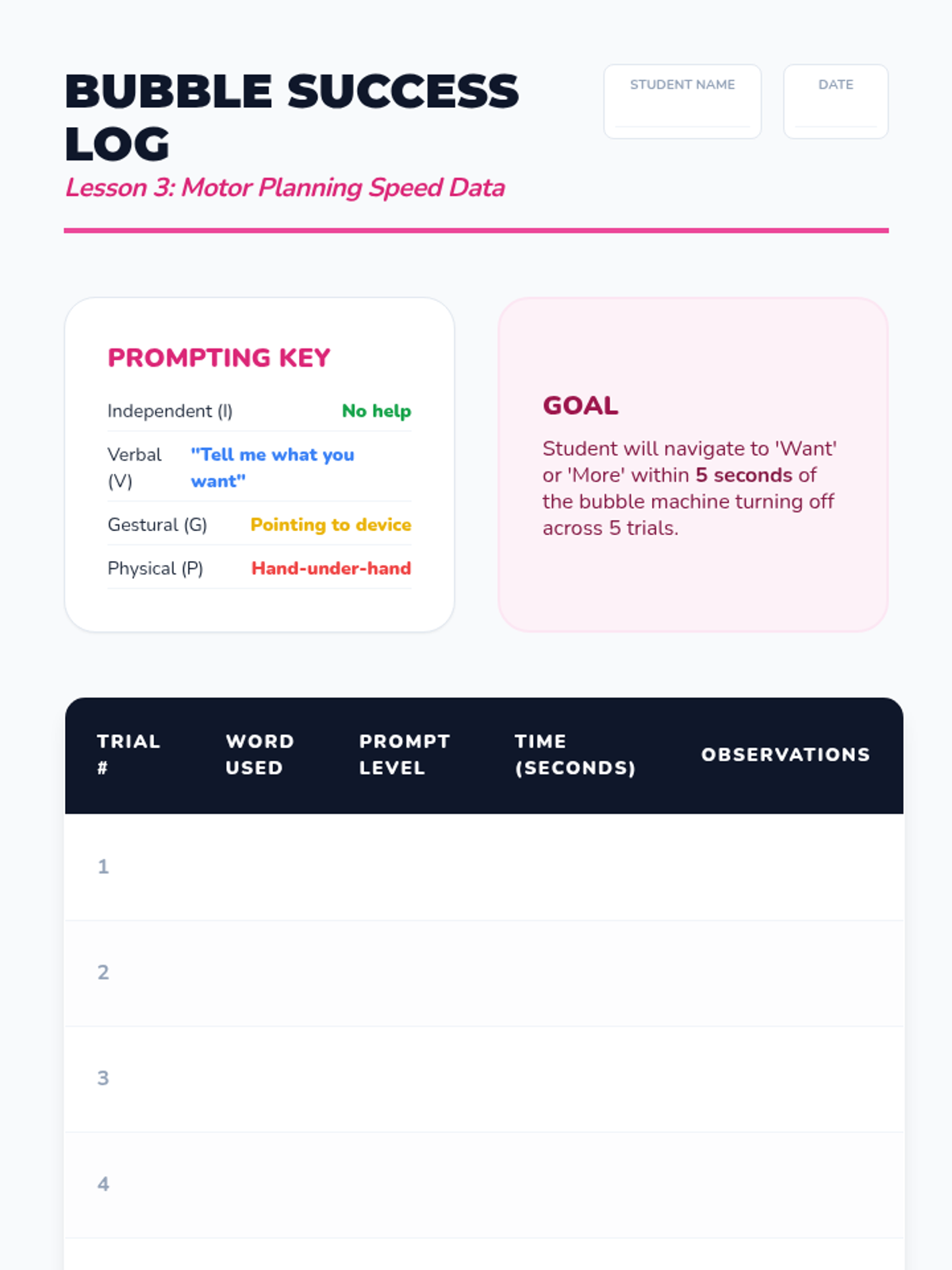 BUBBLE SUCCESS LOG
Lesson 3: Motor Planning Speed Data

STUDENT NAME

DATE

PROMPTING KEY

| Independent (I) | No help |
|---|---|
| Verbal (V) | "Tell me what you want" |
| Gestural (G) | Pointing to device |
| Physical (P) | Hand-under-hand |

GOAL
Student will navigate to 'Want' or 'More' within 5 seconds of the bubble machine turning off across 5 trials.

| TRIAL # | WORD USED | PROMPT LEVEL | TIME (SECONDS) | OBSERVATIONS |
|---|---|---|---|---|
| 1 | | | | |
| 2 | | | | |
| 3 | | | | |
| 4 | | | | |